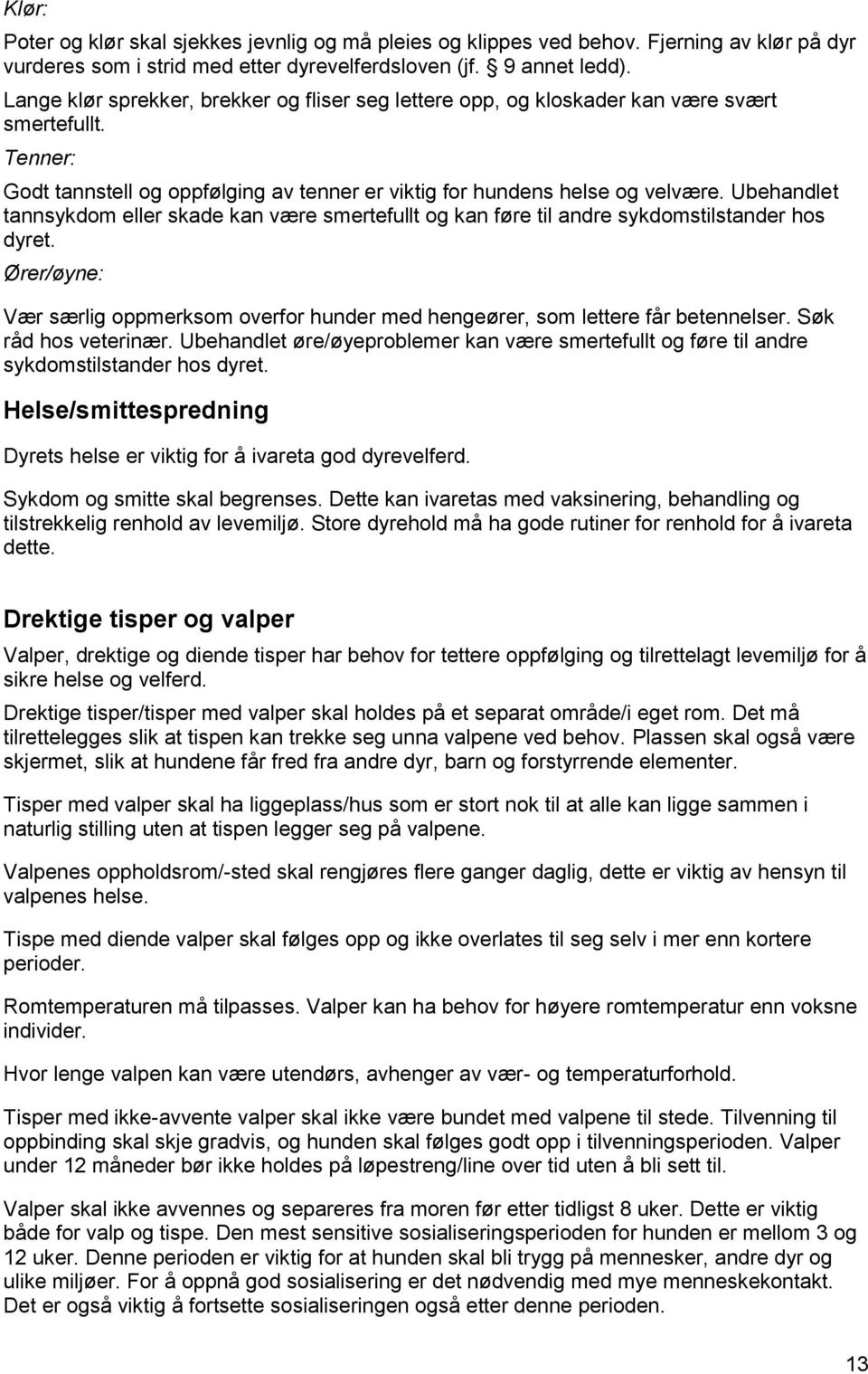 Klør:

Poter og klør skal sjekkes jevnlig og må pleies og klippes ved behov. Fjerning av klør på dyr vurderes som i strid med etter dyrevelferdsloven (jf. § 9 annet ledd).
Lange klør sprekker, brekker og fliser seg lettere opp, og kloskader kan være svært smertefullt.

Tenner:

Godt tannstell og oppfølging av tenner er viktig for hundens helse og velvære. Ubehandlet tannsykdom eller skade kan være smertefullt og kan føre til andre sykdomstilstander hos dyret.

Ører/øyne:

Vær særlig oppmerksom overfor hunder med hengeører, som lettere får betennelser. Søk råd hos veterinær. Ubehandlet øre/øyeproblemer kan være smertefullt og føre til andre sykdomstilstander hos dyret.

Helse/smittespredning

Dyrets helse er viktig for å ivareta god dyrevelferd.

Sykdom og smitte skal begrenses. Dette kan ivaretas med vaksinering, behandling og tilstrekkelig renhold av levemiljø. Store dyrehold må ha gode rutiner for renhold for å ivareta dette.

Drektige tisper og valper

Valper, drektige og diende tisper har behov for tettere oppfølging og tilrettelagt levemiljø for å sikre helse og velferd.

Drektige tisper/tisper med valper skal holdes på et separat område/i eget rom. Det må tilrettelegges slik at tispen kan trekke seg unna valpene ved behov. Plassen skal også være skjermet, slik at hundene får fred fra andre dyr, barn og forstyrrende elementer.

Tisper med valper skal ha liggeplass/hus som er stort nok til at alle kan ligge sammen i naturlig stilling uten at tispen legger seg på valpene.

Valpenes oppholdsrom/-sted skal rengjøres flere ganger daglig, dette er viktig av hensyn til valpenes helse.

Tispe med diende valper skal følges opp og ikke overlates til seg selv i mer enn kortere perioder.

Romtemperaturen må tilpasses. Valper kan ha behov for høyere romtemperatur enn voksne individer.

Hvor lenge valpen kan være utendørs, avhenger av vær- og temperaturforhold.

Tisper med ikke-avvente valper skal ikke være bundet med valpene til stede. Tilvenning til oppbinding skal skje gradvis, og hunden skal følges godt opp i tilvenningsperioden. Valper under 12 måneder bør ikke holdes på løpestreng/line over tid uten å bli sett til.

Valper skal ikke avvennes og separeres fra moren før etter tidligst 8 uker. Dette er viktig både for valp og tispe. Den mest sensitive sosialiseringsperioden for hunden er mellom 3 og 12 uker. Denne perioden er viktig for at hunden skal bli trygg på mennesker, andre dyr og ulike miljøer. For å oppnå god sosialisering er det nødvendig med mye menneskekontakt. Det er også viktig å fortsette sosialiseringen også etter denne perioden.

13